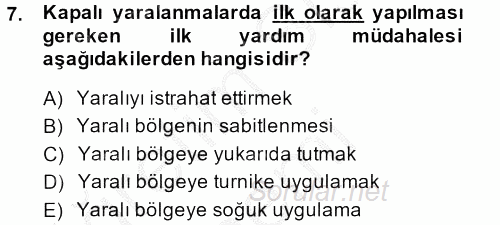 7. Kapalı yaralanmalarda ilk olarak yapılması gereken ilk yardım müdahalesi aşağıdakilerden hangisidir?

A) Yaralıyı istrahat ettirmek
B) Yaralı bölgenin sabitlenmesi
C) Yaralı bölgeye yukarıda tutmak
D) Yaralı bölgeye turnike uygulamak
E) Yaralı bölgeye soğuk uygulama

Sorular.net